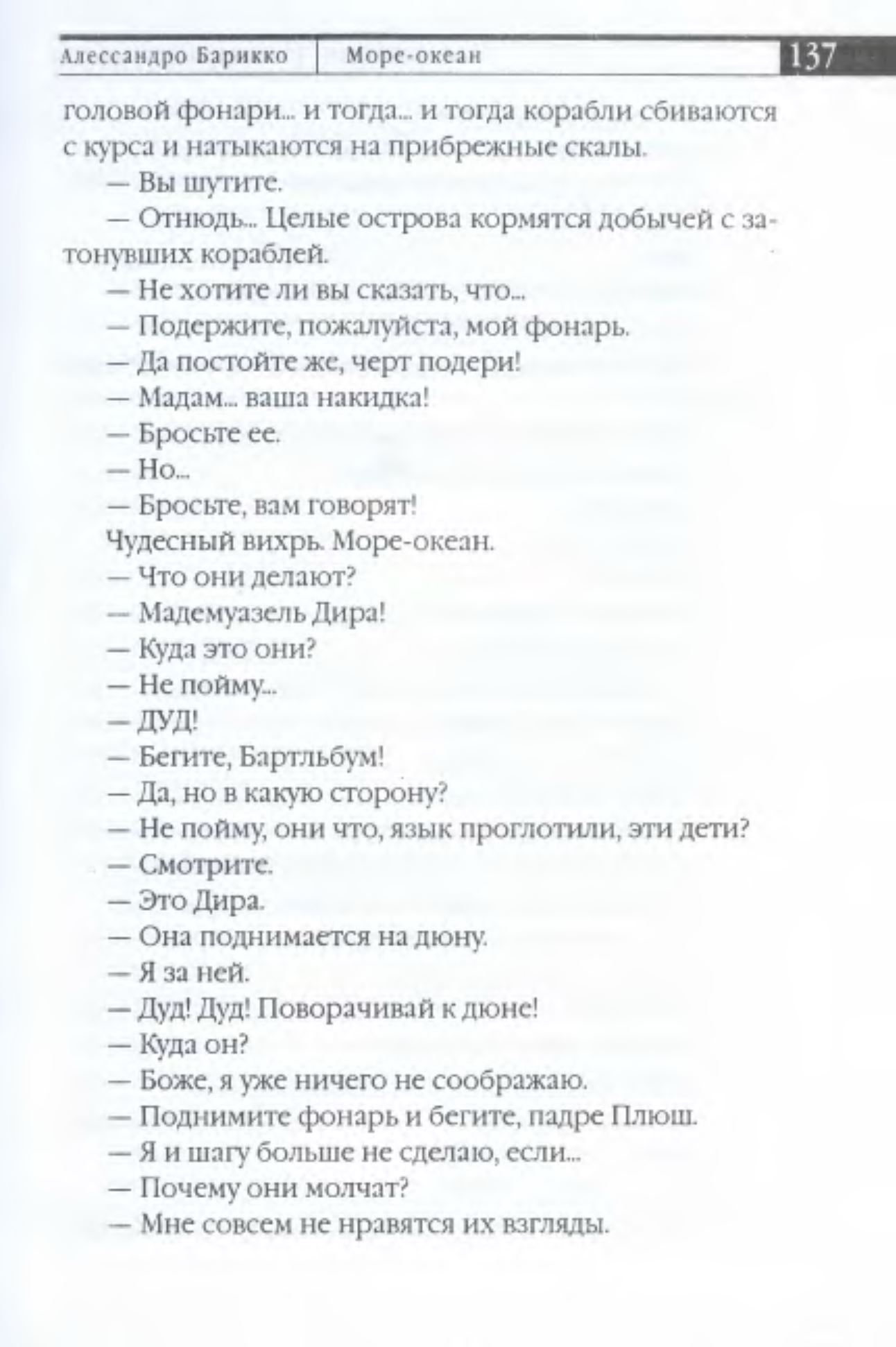 Алессандро Барикко | Море-океан 137

головой фонари... и тогда... и тогда корабли сбиваются с курса и натыкаются на прибрежные скалы.

— Вы шутите.

— Отнюдь... Целые острова кормятся добычей с затонувших кораблей.

— Не хотите ли вы сказать, что...

— Подержите, пожалуйста, мой фонарь.

— Да постойте же, черт подери!

— Мадам... ваша накидка!

— Бросьте ее.

— Но...

— Бросьте, вам говорят!

Чудесный вихрь. Море-океан.

— Что они делают?

— Мадемуазель Дира!

— Куда это они?

— Не пойму...

— ДУД!

— Бегите, Бартльбум!

— Да, но в какую сторону?

— Не пойму, они что, язык проглотили, эти дети?

— Смотрите.

— Это Дира.

— Она поднимается на дюну.

— Я за ней.

— Дуд! Дуд! Поворачивай к дюне!

— Куда он?

— Боже, я уже ничего не соображаю.

— Поднимите фонарь и бегите, падре Плюш.

— Я и шагу больше не сделаю, если...

— Почему они молчат?

— Мне совсем не нравятся их взгляды.